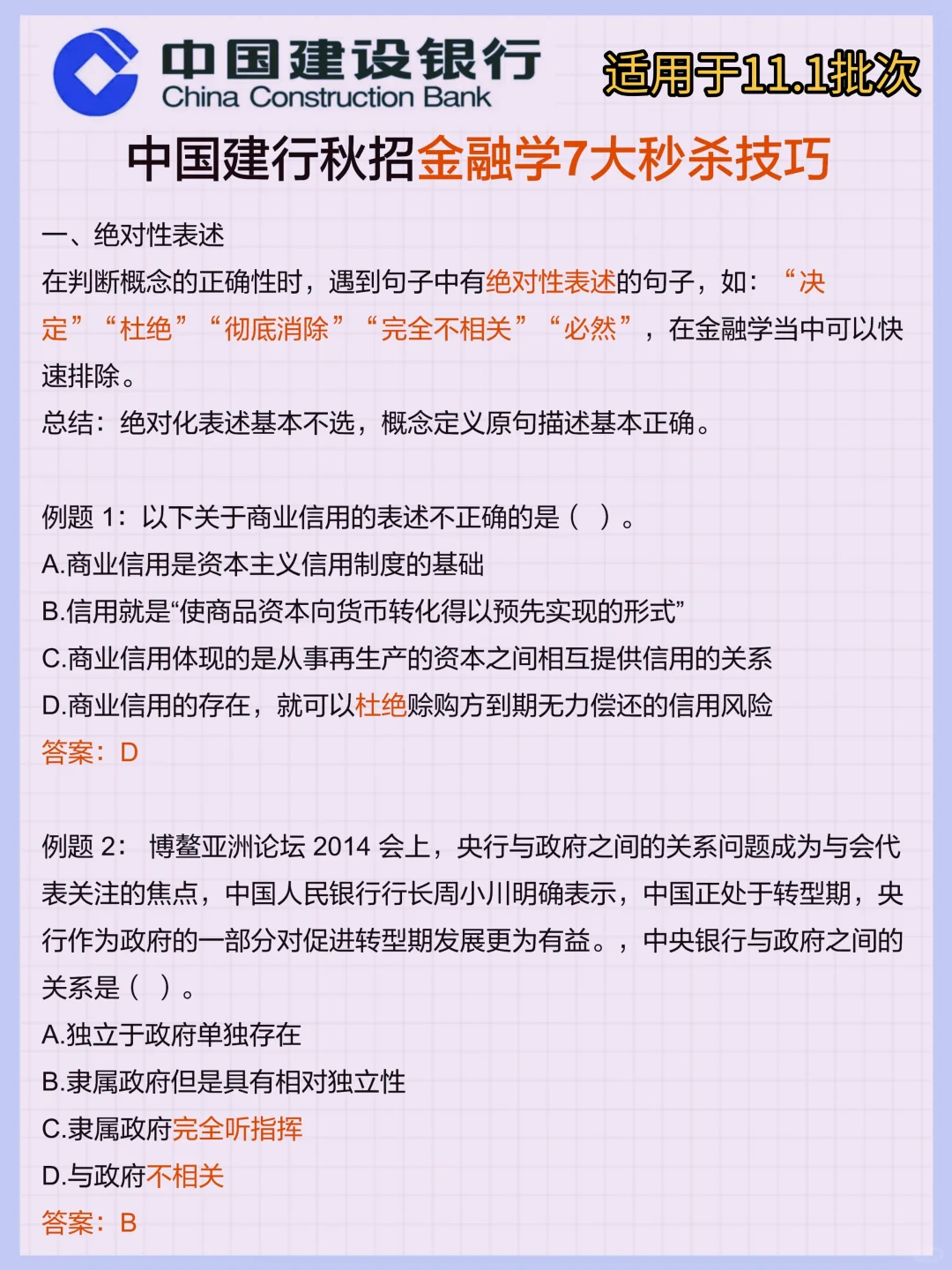 中国建设银行
China Construction Bank

适用于11.1批次

中国建行秋招金融学7大秒杀技巧

一、绝对性表述
在判断概念的正确性时，遇到句子中有绝对性表述的句子，如：“决定”“杜绝”“彻底消除”“完全不相关”“必然”，在金融学当中可以快速排除。
总结：绝对化表述基本不选，概念定义原句描述基本正确。

例题 1：以下关于商业信用的表述不正确的是（ ）。
A.商业信用是资本主义信用制度的基础
B.信用就是“使商品资本向货币转化得以预先实现的形式”
C.商业信用体现的是从事再生产的资本之间相互提供信用的关系
D.商业信用的存在，就可以杜绝赊购方到期无力偿还的信用风险
答案：D

例题 2： 博鳌亚洲论坛 2014 会上，央行与政府之间的关系问题成为与会代表关注的焦点，中国人民银行行长周小川明确表示，中国正处于转型期，央行作为政府的一部分对促进转型期发展更为有益。，中央银行与政府之间的关系是（ ）。
A.独立于政府单独存在
B.隶属政府但是具有相对独立性
C.隶属政府完全听指挥
D.与政府不相关
答案：B